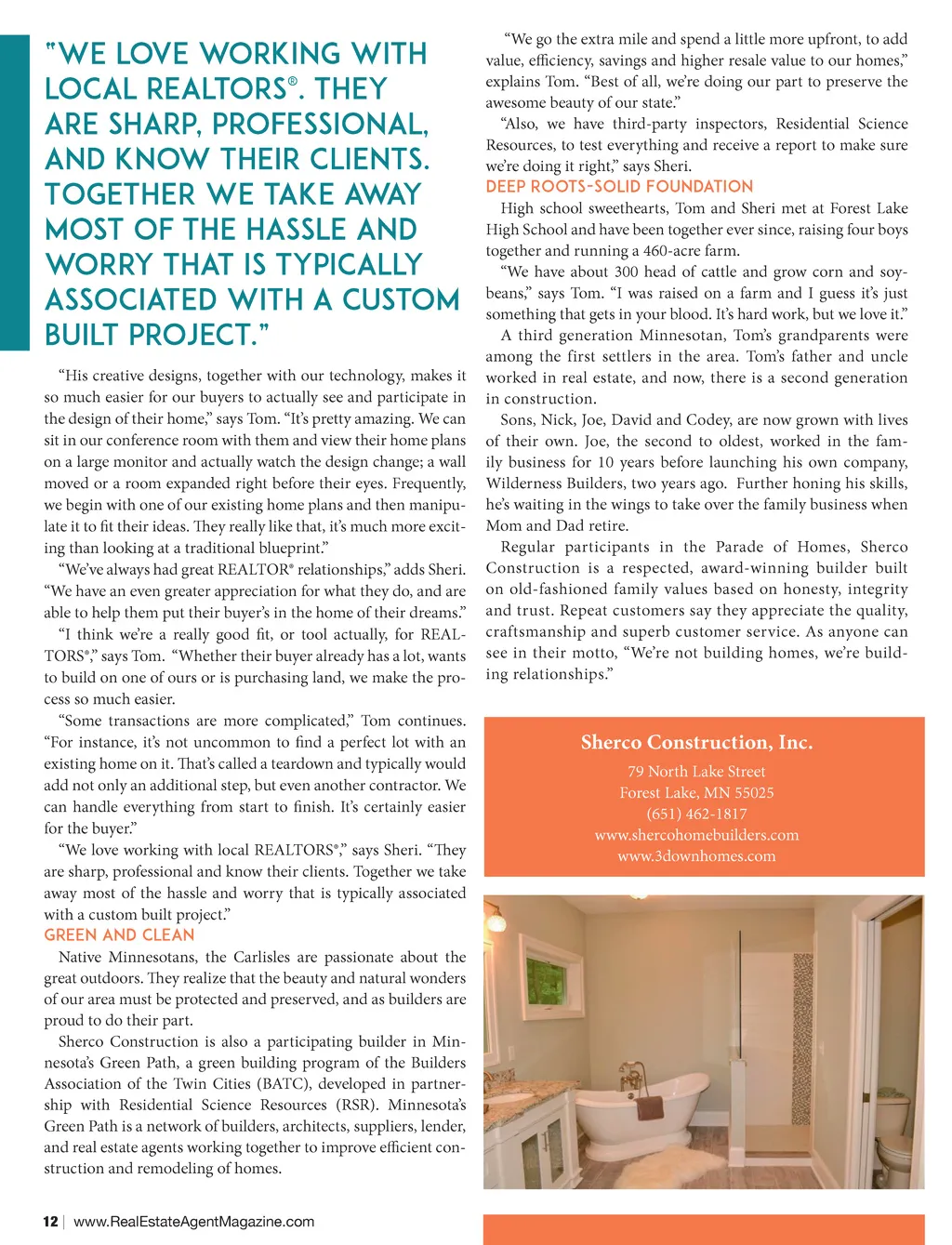 "WE LOVE WORKING WITH LOCAL REALTORS®. THEY ARE SHARP, PROFESSIONAL, AND KNOW THEIR CLIENTS. TOGETHER WE TAKE AWAY MOST OF THE HASSLE AND WORRY THAT IS TYPICALLY ASSOCIATED WITH A CUSTOM BUILT PROJECT."

"His creative designs, together with our technology, makes it so much easier for our buyers to actually see and participate in the design of their home," says Tom. "It's pretty amazing. We can sit in our conference room with them and view their home plans on a large monitor and actually watch the design change; a wall moved or a room expanded right before their eyes. Frequently, we begin with one of our existing home plans and then manipulate it to fit their ideas. They really like that, it's much more exciting than looking at a traditional blueprint."

"We've always had great REALTOR® relationships," adds Sheri. "We have an even greater appreciation for what they do, and are able to help them put their buyer's in the home of their dreams."

"I think we're a really good fit, or tool actually, for REALTORS®," says Tom. "Whether their buyer already has a lot, wants to build on one of ours or is purchasing land, we make the process so much easier.

"Some transactions are more complicated," Tom continues. "For instance, it's not uncommon to find a perfect lot with an existing home on it. That's called a teardown and typically would add not only an additional step, but even another contractor. We can handle everything from start to finish. It's certainly easier for the buyer."

"We love working with local REALTORS®," says Sheri. "They are sharp, professional and know their clients. Together we take away most of the hassle and worry that is typically associated with a custom built project."

GREEN AND CLEAN

Native Minnesotans, the Carlisles are passionate about the great outdoors. They realize that the beauty and natural wonders of our area must be protected and preserved, and as builders are proud to do their part.

Sherco Construction is also a participating builder in Minnesota's Green Path, a green building program of the Builders Association of the Twin Cities (BATC), developed in partnership with Residential Science Resources (RSR). Minnesota's Green Path is a network of builders, architects, suppliers, lender, and real estate agents working together to improve efficient construction and remodeling of homes.

"We go the extra mile and spend a little more upfront, to add value, efficiency, savings and higher resale value to our homes," explains Tom. "Best of all, we're doing our part to preserve the awesome beauty of our state."

"Also, we have third-party inspectors, Residential Science Resources, to test everything and receive a report to make sure we're doing it right," says Sheri.

DEEP ROOTS-SOLID FOUNDATION

High school sweethearts, Tom and Sheri met at Forest Lake High School and have been together ever since, raising four boys together and running a 460-acre farm.

"We have about 300 head of cattle and grow corn and soybeans," says Tom. "I was raised on a farm and I guess it's just something that gets in your blood. It's hard work, but we love it."

A third generation Minnesotan, Tom's grandparents were among the first settlers in the area. Tom's father and uncle worked in real estate, and now, there is a second generation in construction.

Sons, Nick, Joe, David and Codey, are now grown with lives of their own. Joe, the second to oldest, worked in the family business for 10 years before launching his own company, Wilderness Builders, two years ago. Further honing his skills, he's waiting in the wings to take over the family business when Mom and Dad retire.

Regular participants in the Parade of Homes, Sherco Construction is a respected, award-winning builder built on old-fashioned family values based on honesty, integrity and trust. Repeat customers say they appreciate the quality, craftsmanship and superb customer service. As anyone can see in their motto, "We're not building homes, we're building relationships."

Sherco Construction, Inc.
79 North Lake Street
Forest Lake, MN 55025
(651) 462-1817
www.shercohomebuilders.com
www.3downhomes.com

12 | www.RealEstateAgentMagazine.com